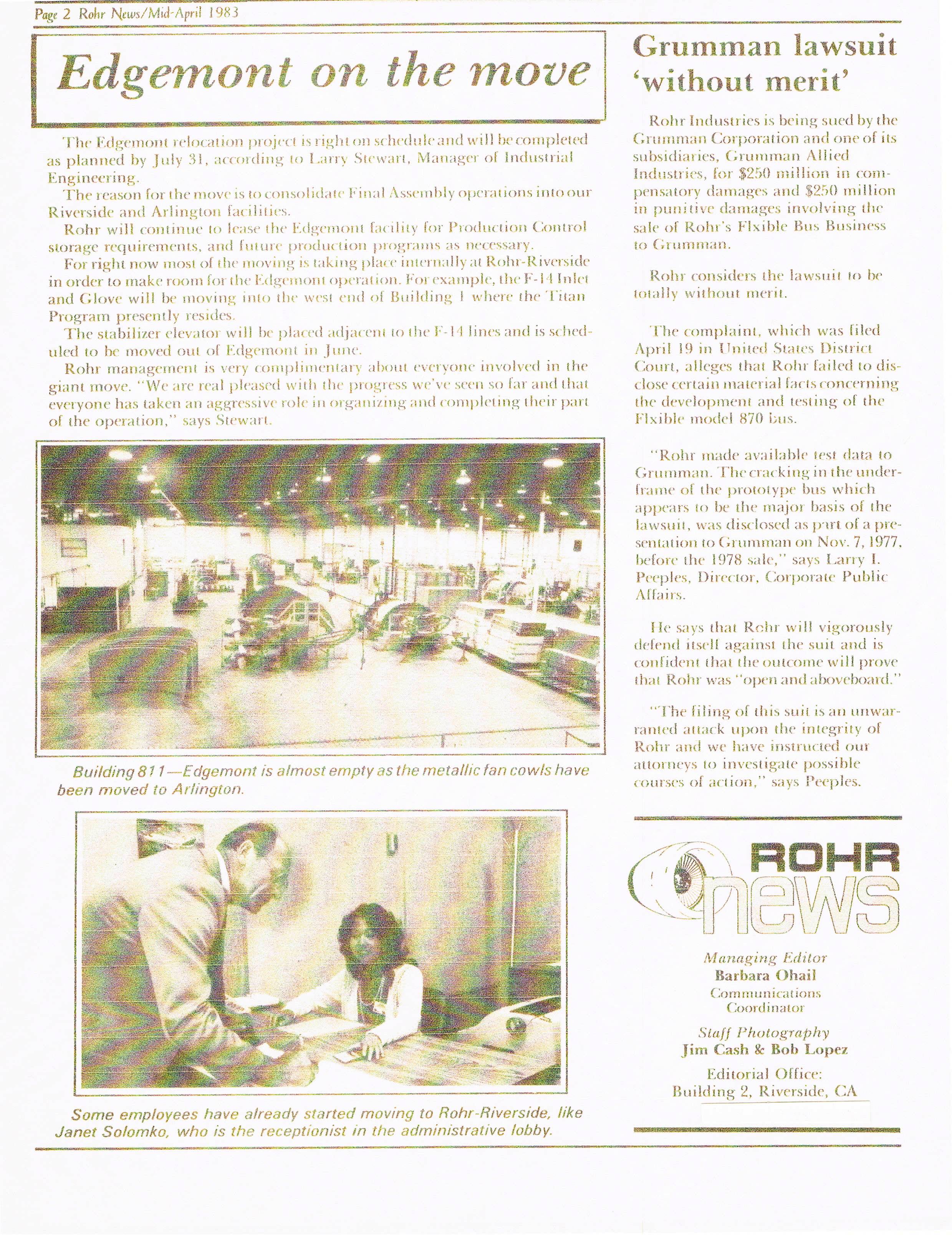 Page 2 Rohr News/Mid-April 1983

Edgemont on the move

The Edgemont relocation project is right on schedule and will be completed as planned by July 31, according to Larry Stewart, Manager of Industrial Engineering.

The reason for the move is to consolidate Final Assembly operations into our Riverside and Arlington facilities.

Rohr will continue to lease the Edgemont facility for Production Control storage requirements, and future production programs as necessary.

For right now most of the moving is taking place internally at Rohr-Riverside in order to make room for the Edgemont operation. For example, the F-14 Inlet and Glove will be moving into the west end of Building 1 where the Titan Program presently resides.

The stabilizer elevator will be placed adjacent to the F-14 lines and is scheduled to be moved out of Edgemont in June.

Rohr management is very complimentary about everyone involved in the giant move. "We are real pleased with the progress we've seen so far and that everyone has taken an aggressive role in organizing and completing their part of the operation," says Stewart.

Building 811—Edgemont is almost empty as the metallic fan cowls have been moved to Arlington.

Some employees have already started moving to Rohr-Riverside, like Janet Solomko, who is the receptionist in the administrative lobby.

Grumman lawsuit 'without merit'

Rohr Industries is being sued by the Grumman Corporation and one of its subsidiaries, Grumman Allied Industries, for $250 million in compensatory damages and $250 million in punitive damages involving the sale of Rohr's Flxible Bus Business to Grumman.

Rohr considers the lawsuit to be totally without merit.

The complaint, which was filed April 19 in United States District Court, alleges that Rohr failed to disclose certain material facts concerning the development and testing of the Flxible model 870 bus.

"Rohr made available test data to Grumman. The cracking in the underframe of the prototype bus which appears to be the major basis of the lawsuit, was disclosed as part of a presentation to Grumman on Nov. 7, 1977, before the 1978 sale," says Larry I. Peeples, Director, Corporate Public Affairs.

He says that Rohr will vigorously defend itself against the suit and is confident that the outcome will prove that Rohr was "open and aboveboard."

"The filing of this suit is an unwarranted attack upon the integrity of Rohr and we have instructed our attorneys to investigate possible courses of action," says Peeples.

ROHR news

Managing Editor
Barbara Ohail
Communications Coordinator

Staff Photography
Jim Cash & Bob Lopez

Editorial Office:
Building 2, Riverside, CA